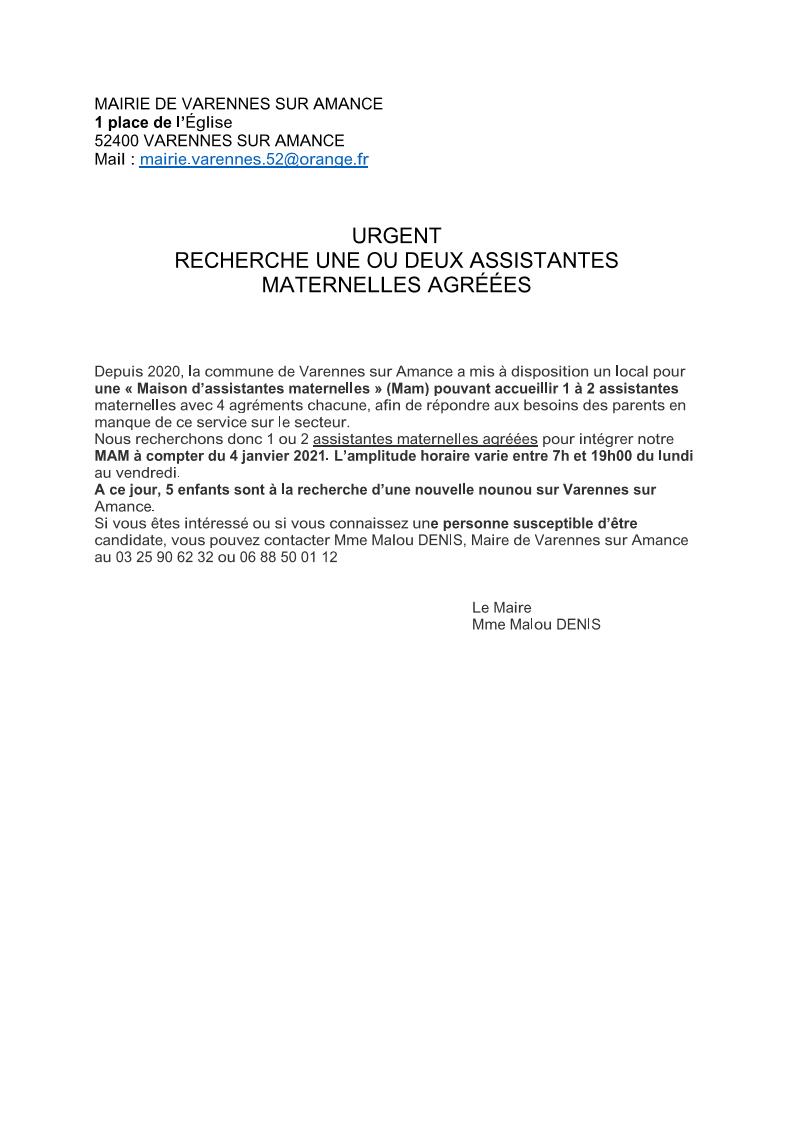 MAIRIE DE VARENNES SUR AMANCE
1 place de l'Église
52400 VARENNES SUR AMANCE
Mail : mairie.varennes.52@orange.fr

URGENT
RECHERCHE UNE OU DEUX ASSISTANTES MATERNELLES AGRÉÉES

Depuis 2020, la commune de Varennes sur Amance a mis à disposition un local pour une « Maison d'assistantes maternelles » (Mam) pouvant accueillir 1 à 2 assistantes maternelles avec 4 agréments chacune, afin de répondre aux besoins des parents en manque de ce service sur le secteur.
Nous recherchons donc 1 ou 2 assistantes maternelles agréées pour intégrer notre MAM à compter du 4 janvier 2021. L'amplitude horaire varie entre 7h et 19h00 du lundi au vendredi.
A ce jour, 5 enfants sont à la recherche d'une nouvelle nounou sur Varennes sur Amance.
Si vous êtes intéressé ou si vous connaissez une personne susceptible d'être candidate, vous pouvez contacter Mme Malou DENIS, Maire de Varennes sur Amance au 03 25 90 62 32 ou 06 88 50 01 12

Le Maire
Mme Malou DENIS